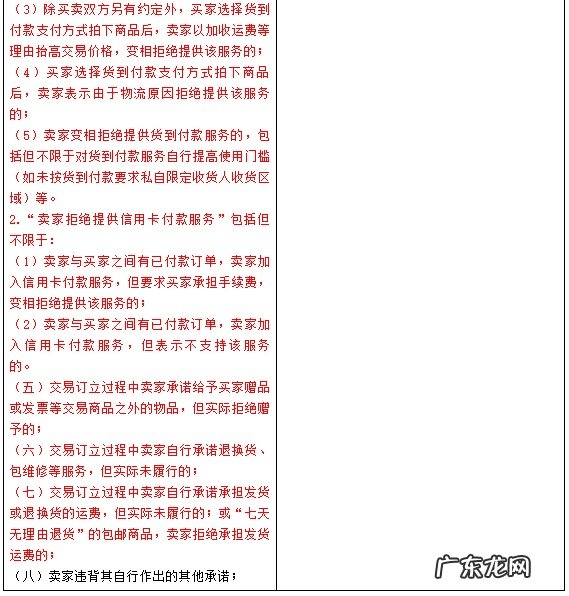 （3）除买卖双方另有约定外，买家选择货到付款支付方式拍下商品后，卖家以加收运费等理由抬高交易价格，变相拒绝提供该服务的；
（4）买家选择货到付款支付方式拍下商品后，卖家表示由于物流原因拒绝提供该服务的；
（5）卖家变相拒绝提供货到付款服务的，包括但不限于对货到付款服务自行提高使用门槛（如未按货到付款要求私自限定收货人收货区域）等。
2.“卖家拒绝提供信用卡付款服务”包括但不限于：
（1）卖家与买家之间有已付款订单，卖家加入信用卡付款服务，但要求买家承担手续费，变相拒绝提供该服务的；
（2）卖家与买家之间有已付款订单，卖家加入信用卡付款服务，但表示不支持该服务的。
（五）交易订立过程中卖家承诺给予买家赠品或发票等交易商品之外的物品，但实际拒绝赠予的；
（六）交易订立过程中卖家自行承诺退换货、包维修等服务，但实际未履行的；
（七）交易订立过程中卖家自行承诺承担发货或退换货的运费，但实际未履行的；或“七天无理由退货”的包邮商品，卖家拒绝承担发货运费的；
（八）卖家违背其自行作出的其他承诺；

广东龙网